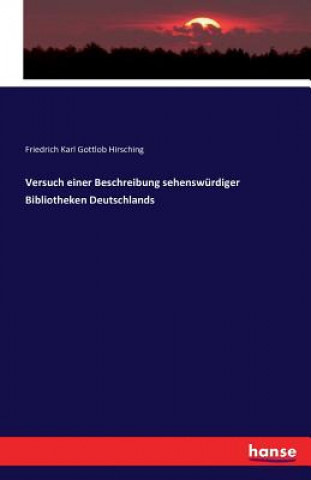 Friedrich Karl Gottlob Hirsching

Versuch einer Beschreibung sehenswürdiger Bibliotheken Deutschlands

hanse